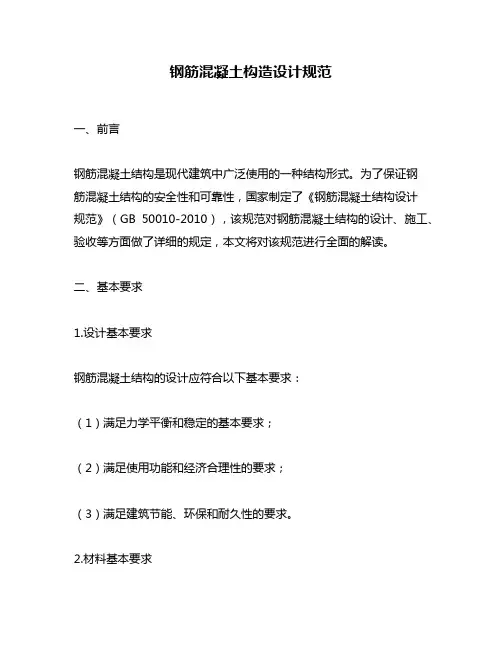 钢筋混凝土构造设计规范

一、前言

钢筋混凝土结构是现代建筑中广泛使用的一种结构形式。为了保证钢筋混凝土结构的安全性和可靠性，国家制定了《钢筋混凝土结构设计规范》（GB 50010-2010），该规范对钢筋混凝土结构的设计、施工、验收等方面做了详细的规定，本文将对该规范进行全面的解读。

二、基本要求

1.设计基本要求

钢筋混凝土结构的设计应符合以下基本要求：

（1）满足力学平衡和稳定的基本要求；

（2）满足使用功能和经济合理性的要求；

（3）满足建筑节能、环保和耐久性的要求。

2.材料基本要求